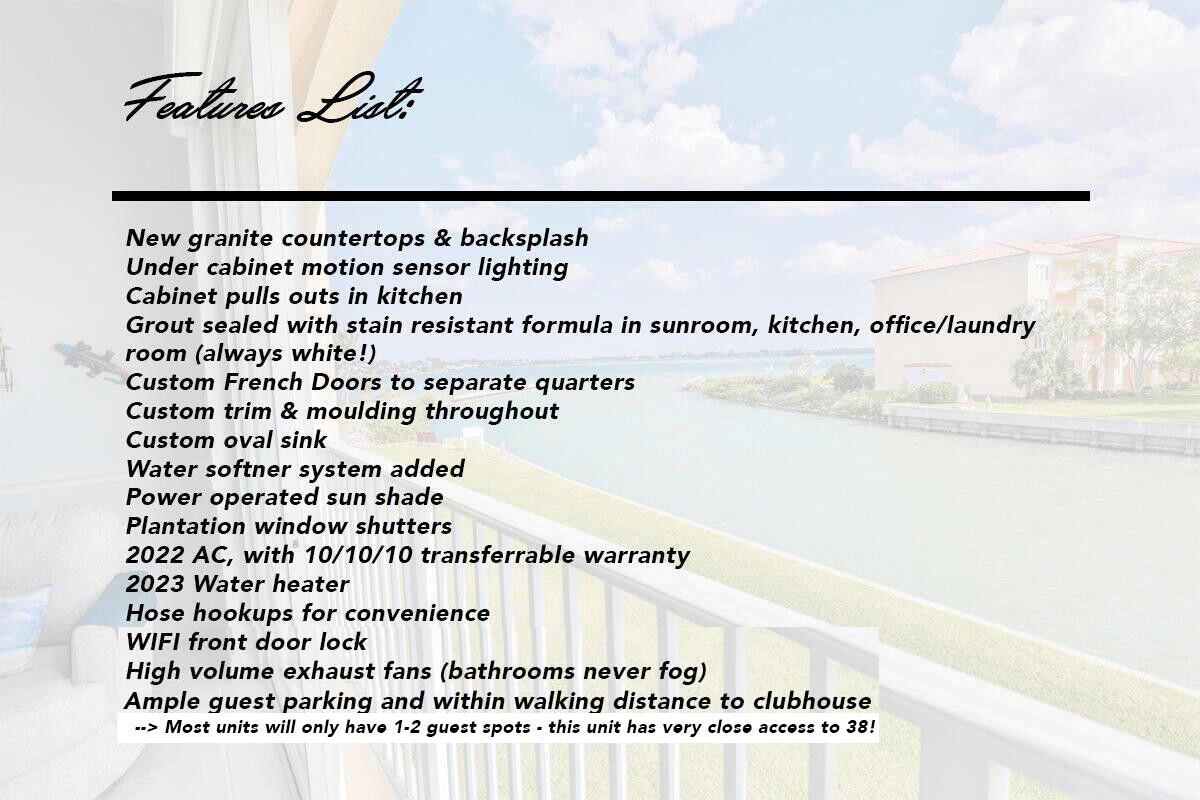 Features List:

New granite countertops & backsplash
Under cabinet motion sensor lighting
Cabinet pulls outs in kitchen
Grout sealed with stain resistant formula in sunroom, kitchen, office/laundry room (always white!)
Custom French Doors to separate quarters
Custom trim & moulding throughout
Custom oval sink
Water softner system added
Power operated sun shade
Plantation window shutters
2022 AC, with 10/10/10 transferrable warranty
2023 Water heater
Hose hookups for convenience
WIFI front door lock
High volume exhaust fans (bathrooms never fog)
Ample guest parking and within walking distance to clubhouse
--> Most units will only have 1-2 guest spots - this unit has very close access to 38!